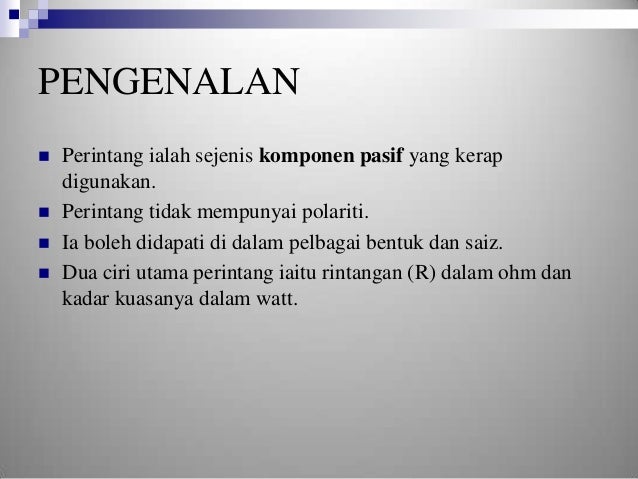 PENGENALAN

• Perintang ialah sejenis komponen pasif yang kerap digunakan.
• Perintang tidak mempunyai polariti.
• Ia boleh didapati di dalam pelbagai bentuk dan saiz.
• Dua ciri utama perintang iaitu rintangan (R) dalam ohm dan kadar kuasanya dalam watt.